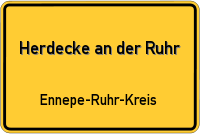 Herdecke an der Ruhr

Ennepe-Ruhr-Kreis